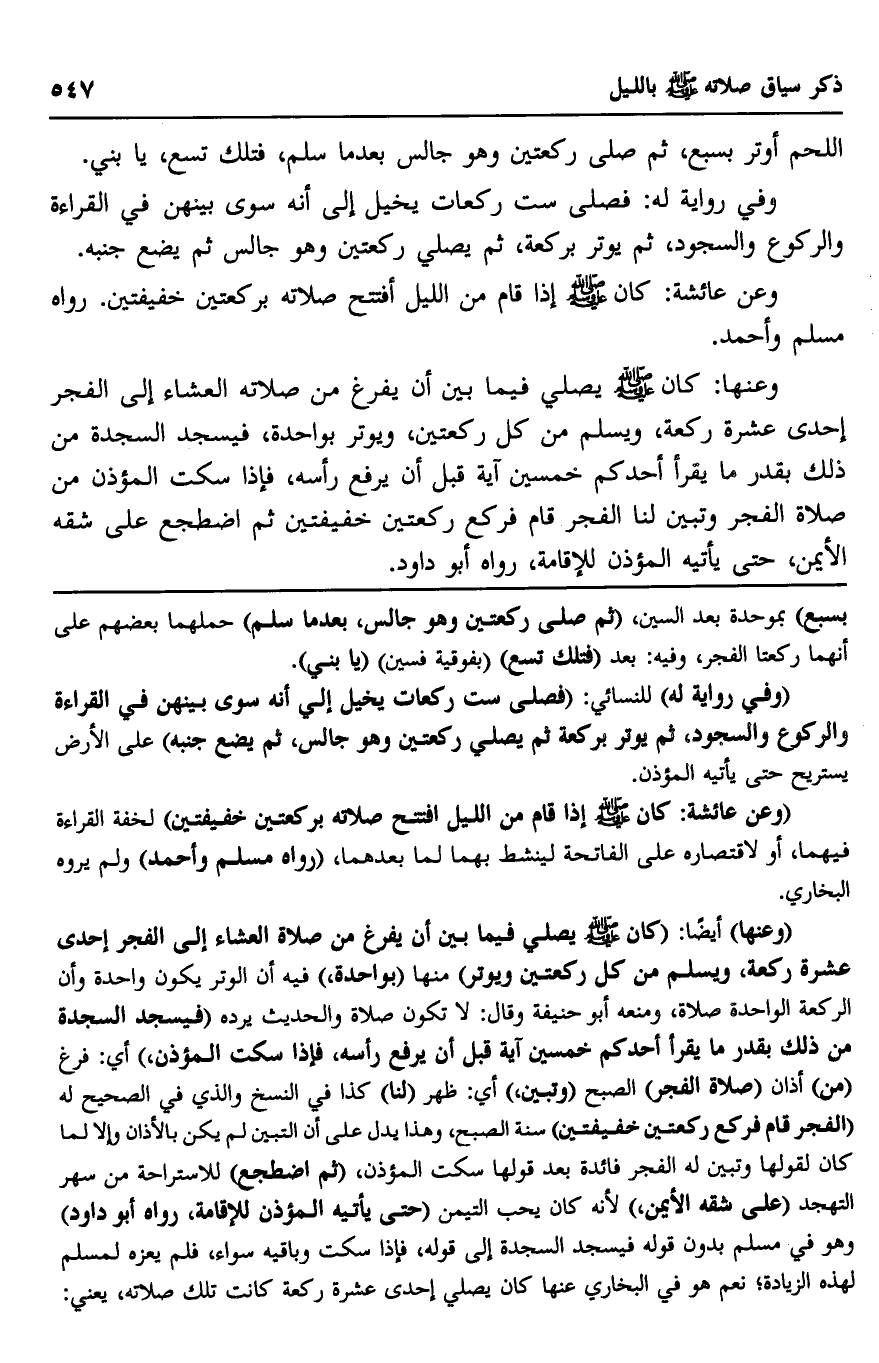 ذكر سياق صلاته ﷺ بالليل ٥٤٧

اللحم أوتر بسبع، ثم صلى ركعتين وهو جالس بعدما سلم، فتلك تسع، يا بني.

وفي رواية له: فصلى ست ركعات يخيل إلى أنه سوى بينهن في القراءة والركوع والسجود، ثم يوتر بركعة، ثم يصلي ركعتين وهو جالس ثم يضع جنبه.

وعن عائشة: كان ﷺ إذا قام من الليل أفتتح صلاته بركعتين خفيفتين. رواه مسلم وأحمد.

وعنها: كان ﷺ يصلي فيما بين أن يفرغ من صلاته العشاء إلى الفجر إحدى عشرة ركعة، ويسلم من كل ركعتين، ويوتر بواحدة، فيسجد السجدة من ذلك بقدر ما يقرأ أحدكم خمسين آية قبل أن يرفع رأسه، فإذا سكت المؤذن من صلاة الفجر وتبين لنا الفجر قام فركع ركعتين خفيفتين ثم اضطجع على شقه الأيمن، حتى يأتيه المؤذن للإقامة، رواه أبو داود.

بسبع) بموحدة بعد السين، (ثم صلى ركعتين وهو جالس، بعدما سلم) حملهما بعضهم على أنهما ركعتا الفجر، وفيه: بعد (فتلك تسع) (بفوقية فسين) (يا بني).

(وفي رواية له) للنسائي: (فصلى ست ركعات يخيل إلي أنه سوى بينهن في القراءة والركوع والسجود، ثم يوتر بركعة ثم يصلي ركعتين وهو جالس، ثم يضع جنبه) على الأرض يستريح حتى يأتيه المؤذن.

(وعن عائشة: كان ﷺ إذا قام من الليل افتتح صلاته بركعتين خفيفتين) لخفة القراءة فيهما، أو لاقتصاره على الفاتحة لينشط بهما لما بعدهما، (رواه مسلم وأحمد) ولم يروه البخاري.

(وعنها) أيضًا: (كان ﷺ يصلي فيما بين أن يفرغ من صلاة العشاء إلى الفجر إحدى عشرة ركعة، ويسلم من كل ركعتين ويوتر) منها (بواحدة،) فيه أن الوتر يكون واحدة وأن الركعة الواحدة صلاة، ومنعه أبو حنيفة وقال: لا تكون صلاة والحديث يرده (فيسجد السجدة من ذلك بقدر ما يقرأ أحدكم خمسين آية قبل أن يرفع رأسه، فإذا سكت المؤذن،) أي: فرغ (من) أذان (صلاة الفجر) الصبح (وتبين،) أي: ظهر (لنا) كذا في النسخ والذي في الصحيح له (الفجر قام فركع ركعتين خفيفتين) سنة الصبح، وهذا يدل على أن التبين لم يكن بالأذان وإلا لما كان لقولها وتبين له الفجر فائدة بعد قولها سكت المؤذن، (ثم اضطجع) للاستراحة من سهر التهجد (على شقه الأيمن،) لأنه كان يحب التيمن (حتى يأتيه المؤذن للإقامة، رواه أبو داود) وهو في مسلم بدون قوله فيسجد السجدة إلى قوله، فإذا سكت وباقيه سواء، فلم يعزه لمسلم لهذه الزيادة؛ نعم هو في البخاري عنها كان يصلي إحدى عشرة ركعة كانت تلك صلاته، يعني: